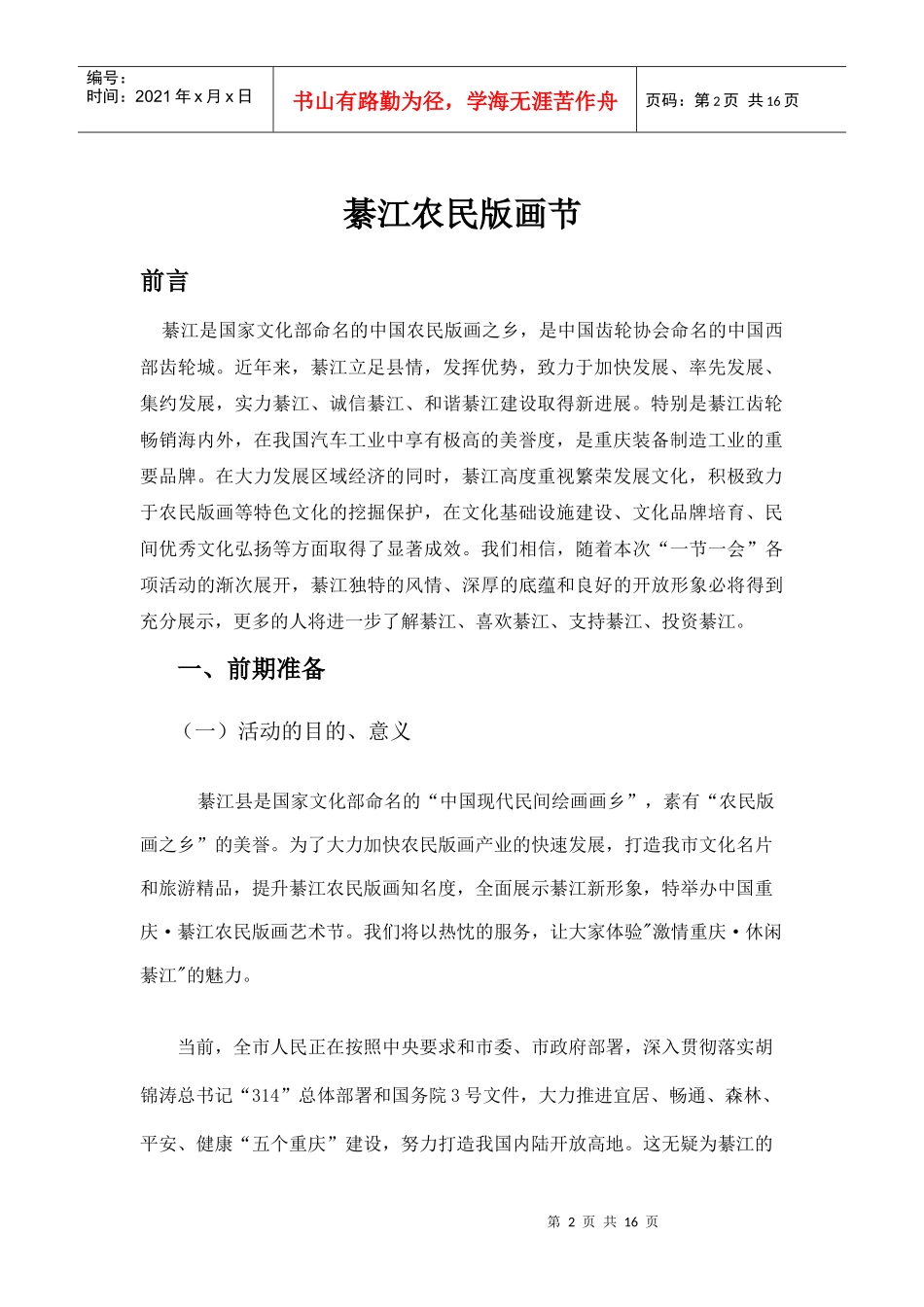 编号：
时间：2021 年 x 月 x 日

书山有路勤为径，学海无涯苦作舟

页码：第 2 页 共 16 页

綦江农民版画节

前言

綦江是国家文化部命名的中国农民版画之乡，是中国齿轮协会命名的中国西部齿轮城。近年来，綦江立足县情，发挥优势，致力于加快发展、率先发展、集约发展，实力綦江、诚信綦江、和谐綦江建设取得新进展。特别是綦江齿轮畅销海内外，在我国汽车工业中享有极高的美誉度，是重庆装备制造工业的重要品牌。在大力发展区域经济的同时，綦江高度重视繁荣发展文化，积极致力于农民版画等特色文化的挖掘保护，在文化基础设施建设、文化品牌培育、民间优秀文化弘扬等方面取得了显著成效。我们相信，随着本次“一节一会”各项活动的渐次展开，綦江独特的风情、深厚的底蕴和良好的开放形象必将得到充分展示，更多的人将进一步了解綦江、喜欢綦江、支持綦江、投资綦江。

一、前期准备

（一）活动的目的、意义

綦江县是国家文化部命名的“中国现代民间绘画画乡”，素有“农民版画之乡”的美誉。为了大力加快农民版画产业的快速发展，打造我市文化名片和旅游精品，提升綦江农民版画知名度，全面展示綦江新形象，特举办中国重庆·綦江农民版画艺术节。我们将以热忱的服务，让大家体验"激情重庆·休闲綦江"的魅力。

当前，全市人民正在按照中央要求和市委、市政府部署，深入贯彻落实胡锦涛总书记“314”总体部署和国务院 3 号文件，大力推进宜居、畅通、森林、平安、健康“五个重庆”建设，努力打造我国内陆开放高地。这无疑为綦江的

第 2 页 共 16 页